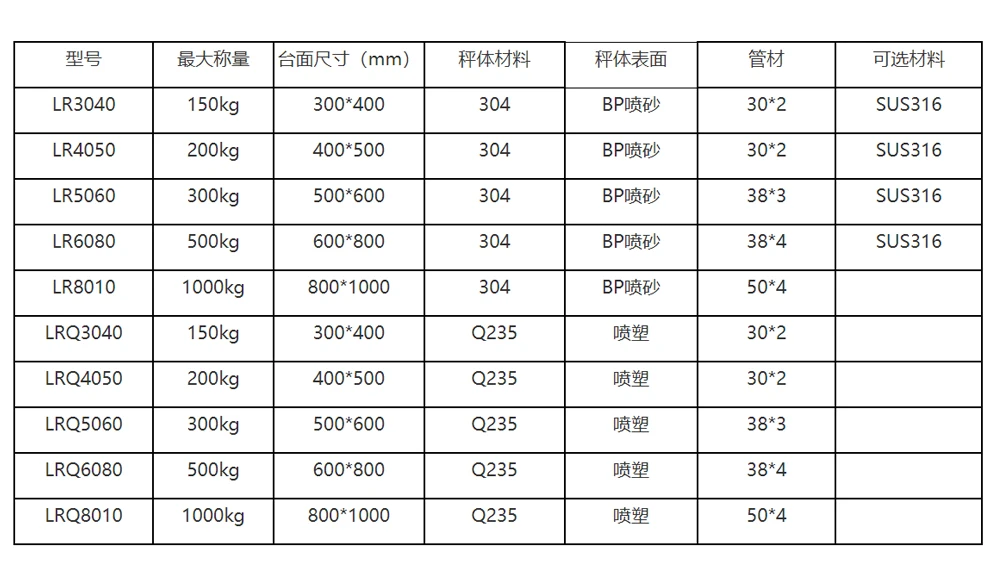 | 型号 | 最大称量 | 台面尺寸（mm） | 秤体材料 | 秤体表面 | 管材 | 可选材料 |
|---|---|---|---|---|---|---|
| LR3040 | 150kg | 300*400 | 304 | BP喷砂 | 30*2 | SUS316 |
| LR4050 | 200kg | 400*500 | 304 | BP喷砂 | 30*2 | SUS316 |
| LR5060 | 300kg | 500*600 | 304 | BP喷砂 | 38*3 | SUS316 |
| LR6080 | 500kg | 600*800 | 304 | BP喷砂 | 38*4 | SUS316 |
| LR8010 | 1000kg | 800*1000 | 304 | BP喷砂 | 50*4 | |
| LRQ3040 | 150kg | 300*400 | Q235 | 喷塑 | 30*2 | |
| LRQ4050 | 200kg | 400*500 | Q235 | 喷塑 | 30*2 | |
| LRQ5060 | 300kg | 500*600 | Q235 | 喷塑 | 38*3 | |
| LRQ6080 | 500kg | 600*800 | Q235 | 喷塑 | 38*4 | |
| LRQ8010 | 1000kg | 800*1000 | Q235 | 喷塑 | 50*4 | |